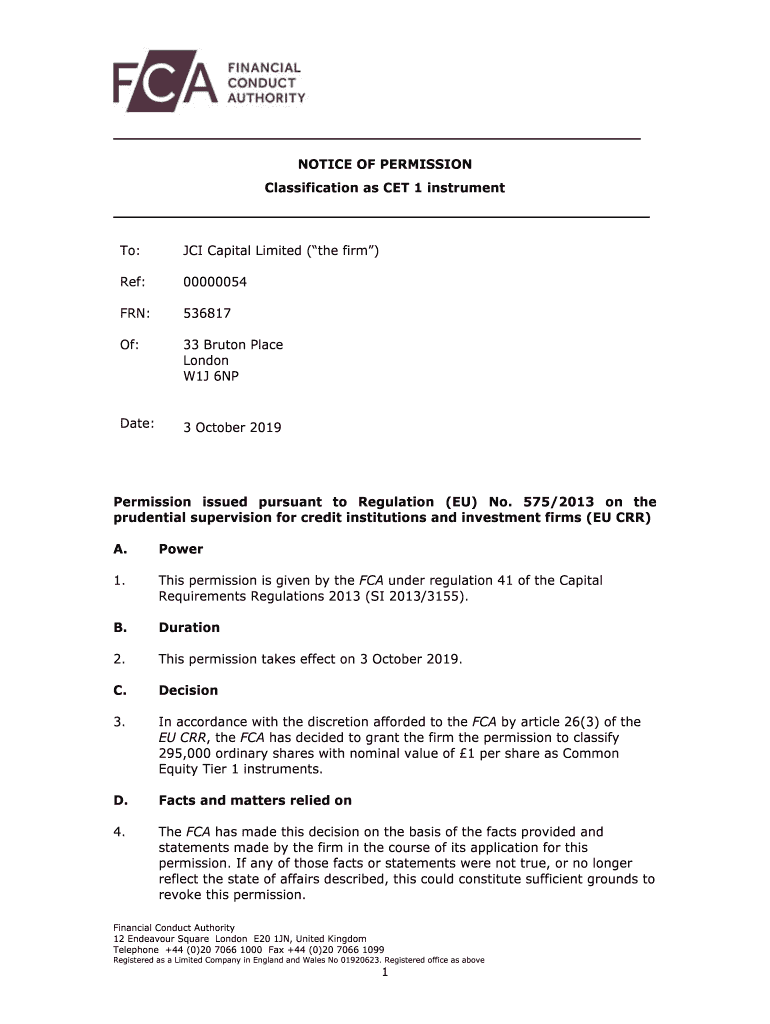 FCA FINANCIAL CONDUCT AUTHORITY

NOTICE OF PERMISSION
Classification as CET 1 instrument

To: JCI Capital Limited ("the firm")

Ref: 00000054

FRN: 536817

Of: 33 Bruton Place
London
W1J 6NP

Date: 3 October 2019

Permission issued pursuant to Regulation (EU) No. 575/2013 on the prudential supervision for credit institutions and investment firms (EU CRR)

A. Power

1. This permission is given by the FCA under regulation 41 of the Capital Requirements Regulations 2013 (SI 2013/3155).

B. Duration

2. This permission takes effect on 3 October 2019.

C. Decision

3. In accordance with the discretion afforded to the FCA by article 26(3) of the EU CRR, the FCA has decided to grant the firm the permission to classify 295,000 ordinary shares with nominal value of £1 per share as Common Equity Tier 1 instruments.

D. Facts and matters relied on

4. The FCA has made this decision on the basis of the facts provided and statements made by the firm in the course of its application for this permission. If any of those facts or statements were not true, or no longer reflect the state of affairs described, this could constitute sufficient grounds to revoke this permission.

Financial Conduct Authority
12 Endeavour Square London E20 1JN, United Kingdom
Telephone +44 (0)20 7066 1000 Fax +44 (0)20 7066 1099
Registered as a Limited Company in England and Wales No 01920623. Registered office as above

1